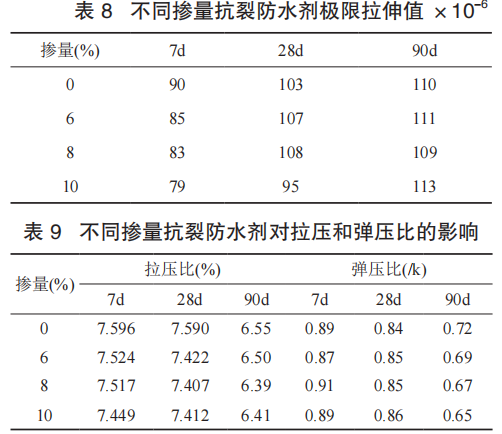 表 8 不同掺量抗裂防水剂极限拉伸值 $\times 10^{-6}$

| 掺量(%) | 7d | 28d | 90d |
|---|---|---|---|
| 0 | 90 | 103 | 110 |
| 6 | 85 | 107 | 111 |
| 8 | 83 | 108 | 109 |
| 10 | 79 | 95 | 113 |

表 9 不同掺量抗裂防水剂对拉压和弹压比的影响

| 掺量(%) | 拉压比(%) 7d | 拉压比(%) 28d | 拉压比(%) 90d | 弹压比(/k) 7d | 弹压比(/k) 28d | 弹压比(/k) 90d |
|---|---|---|---|---|---|---|
| 0 | 7.596 | 7.590 | 6.55 | 0.89 | 0.84 | 0.72 |
| 6 | 7.524 | 7.422 | 6.50 | 0.87 | 0.85 | 0.69 |
| 8 | 7.517 | 7.407 | 6.39 | 0.91 | 0.85 | 0.67 |
| 10 | 7.449 | 7.412 | 6.41 | 0.89 | 0.86 | 0.65 |